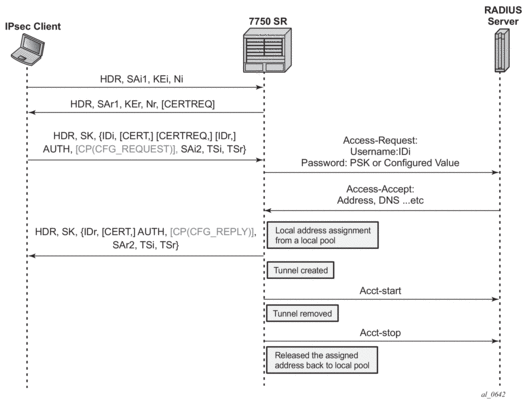 IPsec Client

7750 SR

RADIUS Server

HDR, SAi1, KEi, Ni

HDR, SAr1, KEr, Nr, [CERTREQ]

HDR, SK, {IDi, [CERT,] [CERTREQ,] [IDr,] AUTH, [CP(CFG_REQUEST)], SAi2, TSi, TSr}

Access-Request:
Username:IDi
Password: PSK or Configured Value

Access-Accept:
Address, DNS ...etc

HDR, SK, {IDr, [CERT,] AUTH, [CP(CFG_REPLY)], SAr2, TSi, TSr}

Local address assignment from a local pool

Tunnel created

Acct-start

Tunnel removed

Acct-stop

Released the assigned address back to local pool

al_0642